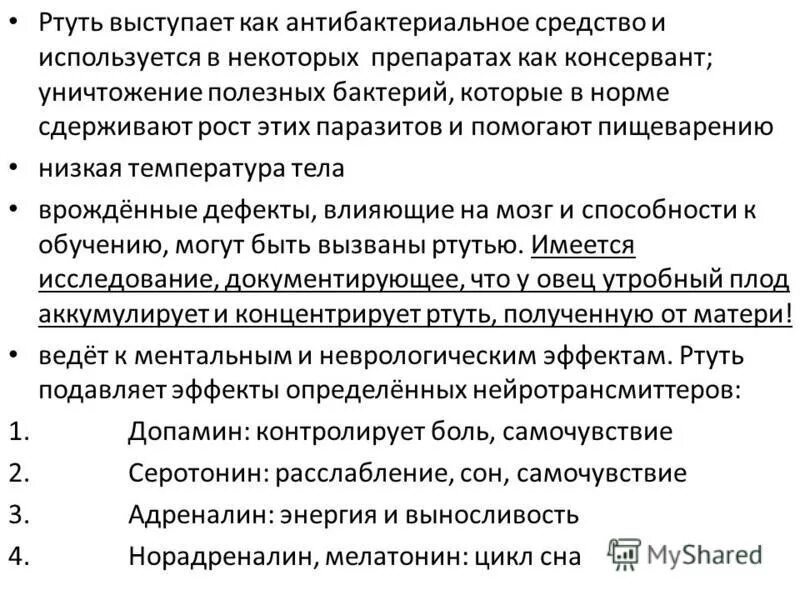 • Ртуть выступает как антибактериальное средство и используется в некоторых препаратах как консервант; уничтожение полезных бактерий, которые в норме сдерживают рост этих паразитов и помогают пищеварению

• низкая температура тела

• врождённые дефекты, влияющие на мозг и способности к обучению, могут быть вызваны ртутью. Имеется исследование, документирующее, что у овец утробный плод аккумулирует и концентрирует ртуть, полученную от матери!

• ведёт к ментальным и неврологическим эффектам. Ртуть подавляет эффекты определённых нейротрансмиттеров:

1. Допамин: контролирует боль, самочувствие

2. Серотонин: расслабление, сон, самочувствие

3. Адреналин: энергия и выносливость

4. Норадреналин, мелатонин: цикл сна

MyShared